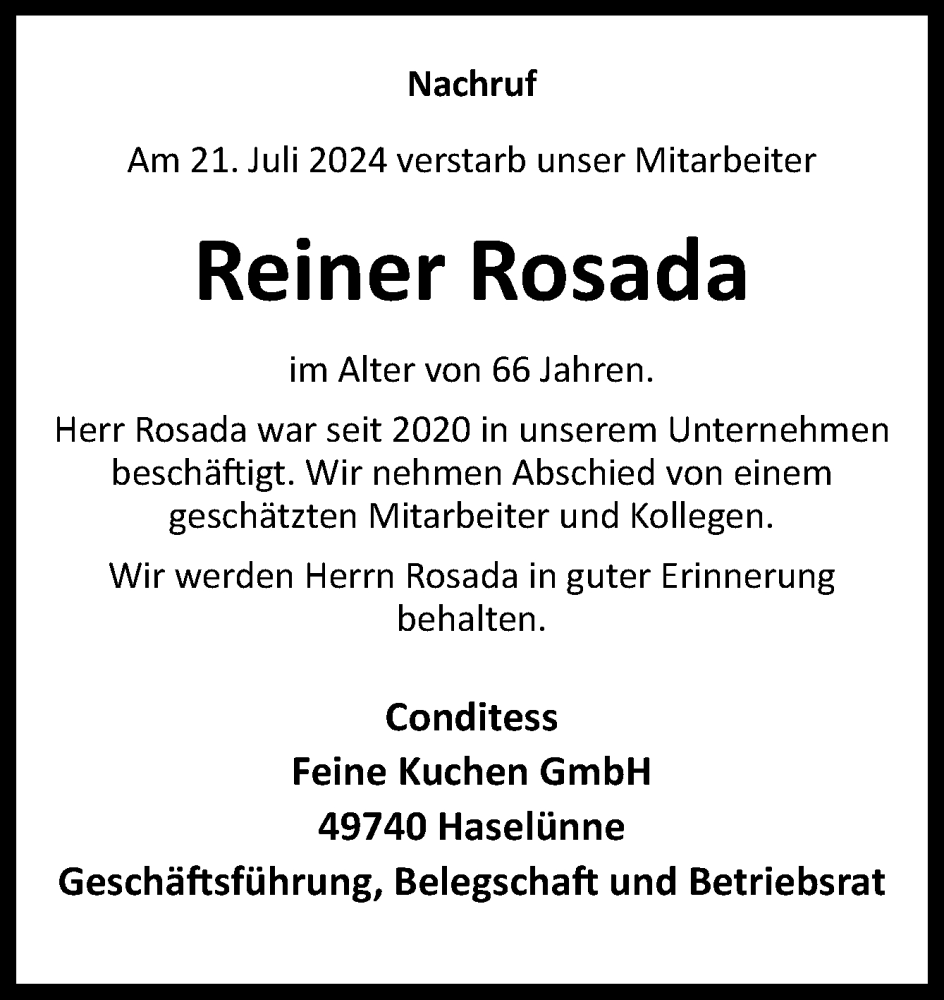 Nachruf

Am 21. Juli 2024 verstarb unser Mitarbeiter

Reiner Rosada

im Alter von 66 Jahren.

Herr Rosada war seit 2020 in unserem Unternehmen beschäftigt. Wir nehmen Abschied von einem geschätzten Mitarbeiter und Kollegen.

Wir werden Herrn Rosada in guter Erinnerung behalten.

Conditess
Feine Kuchen GmbH
49740 Haselünne
Geschäftsführung, Belegschaft und Betriebsrat